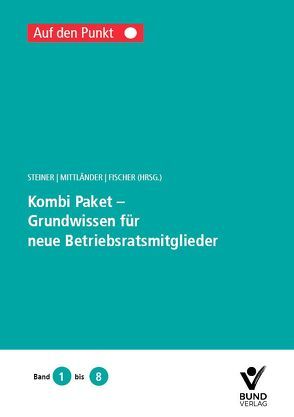 Auf den Punkt

STEINER | MITTLÄNDER | FISCHER (HRSG.)

Kombi Paket – Grundwissen für neue Betriebsratsmitglieder

Band 1 bis 8

BUND VERLAG